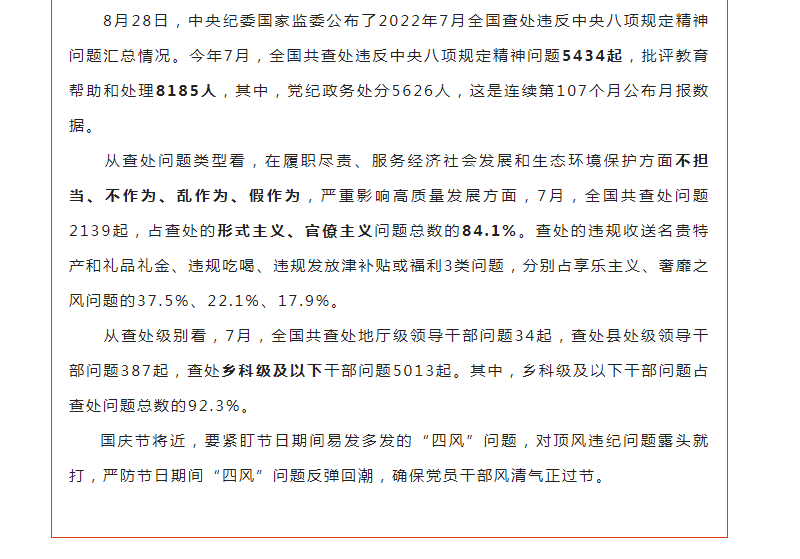 8月28日，中央纪委国家监委公布了2022年7月全国查处违反中央八项规定精神问题汇总情况。今年7月，全国共查处违反中央八项规定精神问题5434起，批评教育帮助和处理8185人，其中，党纪政务处分5626人，这是连续第107个月公布月报数据。

从查处问题类型看，在履职尽责、服务经济社会发展和生态环境保护方面不担当、不作为、乱作为、假作为，严重影响高质量发展方面，7月，全国共查处问题2139起，占查处的形式主义、官僚主义问题总数的84.1%。查处的违规收送名贵特产和礼品礼金、违规吃喝、违规发放津补贴或福利3类问题，分别占享乐主义、奢靡之风问题的37.5%、22.1%、17.9%。

从查处级别看，7月，全国共查处地厅级领导干部问题34起，查处县处级领导干部问题387起，查处乡科级及以下干部问题5013起。其中，乡科级及以下干部问题占查处问题总数的92.3%。

国庆节将近，要紧盯节日期间易发多发的“四风”问题，对顶风违纪问题露头就打，严防节日期间“四风”问题反弹回潮，确保党员干部风清气正过节。